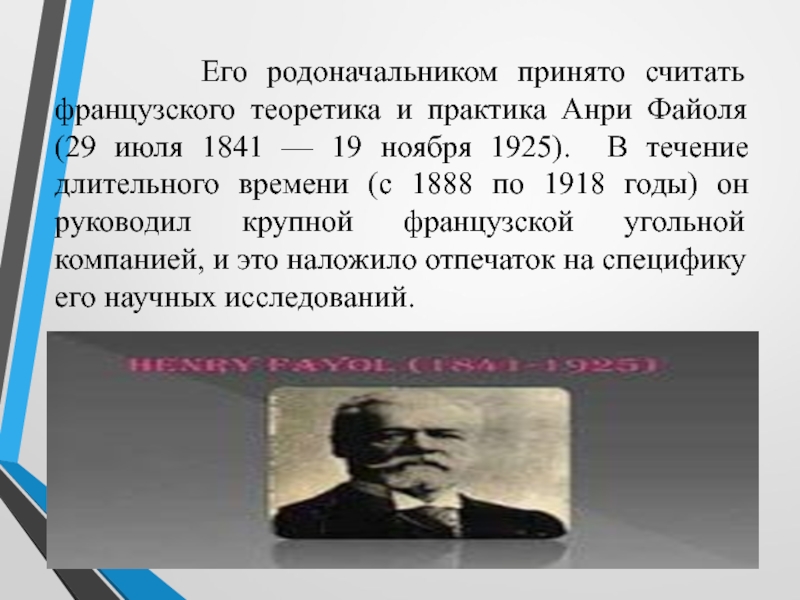 Его родоначальником принято считать французского теоретика и практика Анри Файоля (29 июля 1841 — 19 ноября 1925). В течение длительного времени (с 1888 по 1918 годы) он руководил крупной французской угольной компанией, и это наложило отпечаток на специфику его научных исследований.

HENRY FAYOL (1841-1925)